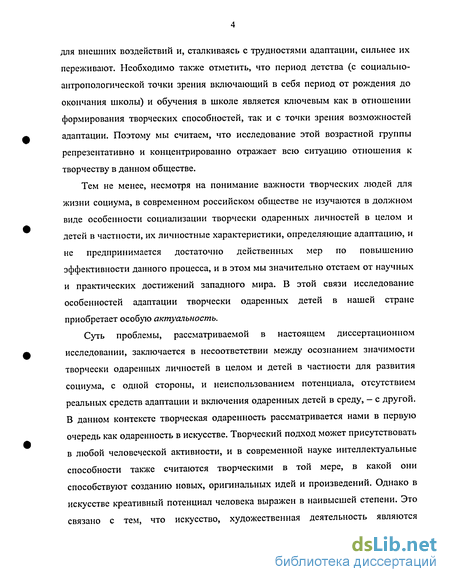 4

для внешних воздействий и, сталкиваясь с трудностями адаптации, сильнее их переживают. Необходимо также отметить, что период детства (с социально-антропологической точки зрения включающий в себя период от рождения до окончания школы) и обучения в школе является ключевым как в отношении формирования творческих способностей, так и с точки зрения возможностей адаптации. Поэтому мы считаем, что исследование этой возрастной группы репрезентативно и концентрированно отражает всю ситуацию отношения к творчеству в данном обществе.

Тем не менее, несмотря на понимание важности творческих людей для жизни социума, в современном российском обществе не изучаются в должном виде особенности социализации творчески одаренных личностей в целом и детей в частности, их личностные характеристики, определяющие адаптацию, и не предпринимается достаточно действенных мер по повышению эффективности данного процесса, и в этом мы значительно отстаем от научных и практических достижений западного мира. В этой связи исследование особенностей адаптации творчески одаренных детей в нашей стране приобретает особую актуальность.

Суть проблемы, рассматриваемой в настоящем диссертационном исследовании, заключается в несоответствии между осознанием значимости творчески одаренных личностей в целом и детей в частности для развития социума, с одной стороны, и неиспользованием потенциала, отсутствием реальных средств адаптации и включения одаренных детей в среду, – с другой. В данном контексте творческая одаренность рассматривается нами в первую очередь как одаренность в искусстве. Творческий подход может присутствовать в любой человеческой активности, и в современной науке интеллектуальные способности также считаются творческими в той мере, в какой они способствуют созданию новых, оригинальных идей и произведений. Однако в искусстве креативный потенциал человека выражен в наивысшей степени. Это связано с тем, что искусство, художественная деятельность являются

dsLib.net
библиотека диссертаций